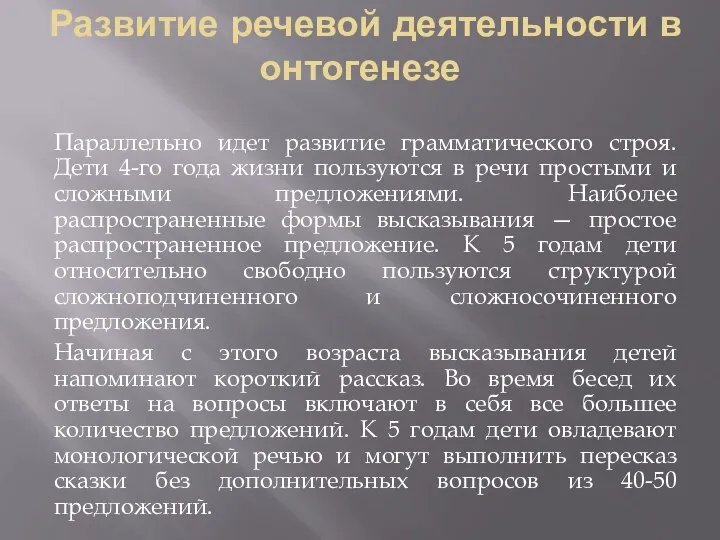 Развитие речевой деятельности в онтогенезе

Параллельно идет развитие грамматического строя. Дети 4-го года жизни пользуются в речи простыми и сложными предложениями. Наиболее распространенные формы высказывания — простое распространенное предложение. К 5 годам дети относительно свободно пользуются структурой сложноподчиненного и сложносочиненного предложения.

Начиная с этого возраста высказывания детей напоминают короткий рассказ. Во время бесед их ответы на вопросы включают в себя все большее количество предложений. К 5 годам дети овладевают монологической речью и могут выполнить пересказ сказки без дополнительных вопросов из 40-50 предложений.